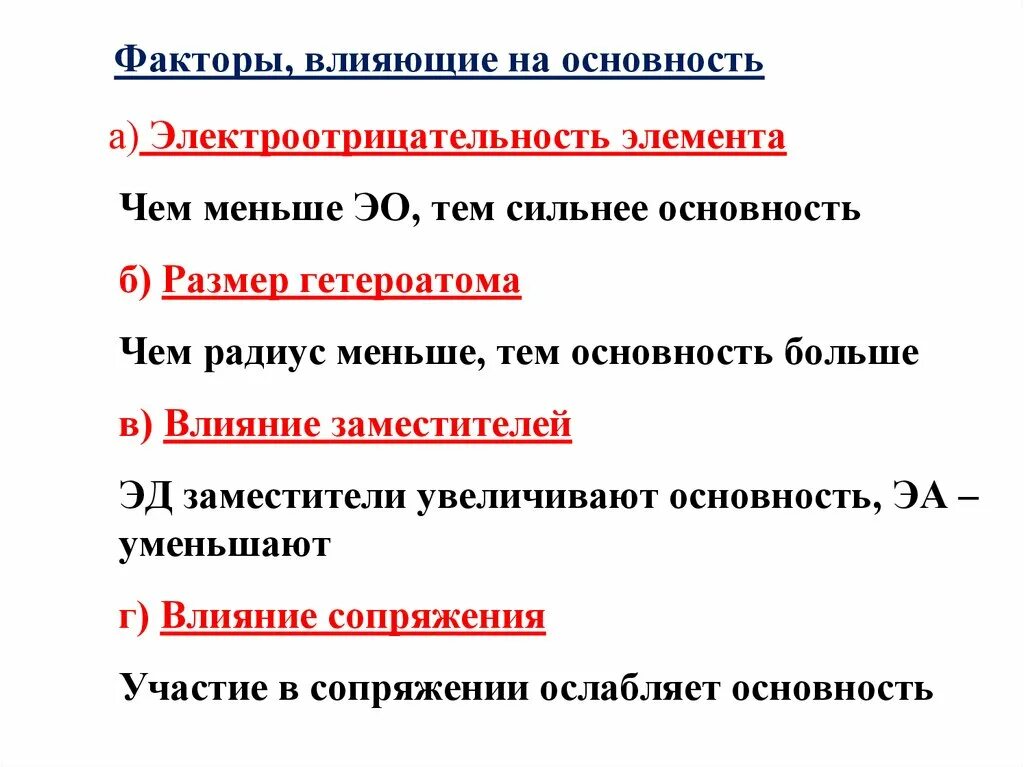 Факторы, влияющие на основность

а) Электроотрицательность элемента

Чем меньше ЭО, тем сильнее основность

б) Размер гетероатома

Чем радиус меньше, тем основность больше

в) Влияние заместителей

ЭД заместители увеличивают основность, ЭА – уменьшают

г) Влияние сопряжения

Участие в сопряжении ослабляет основность